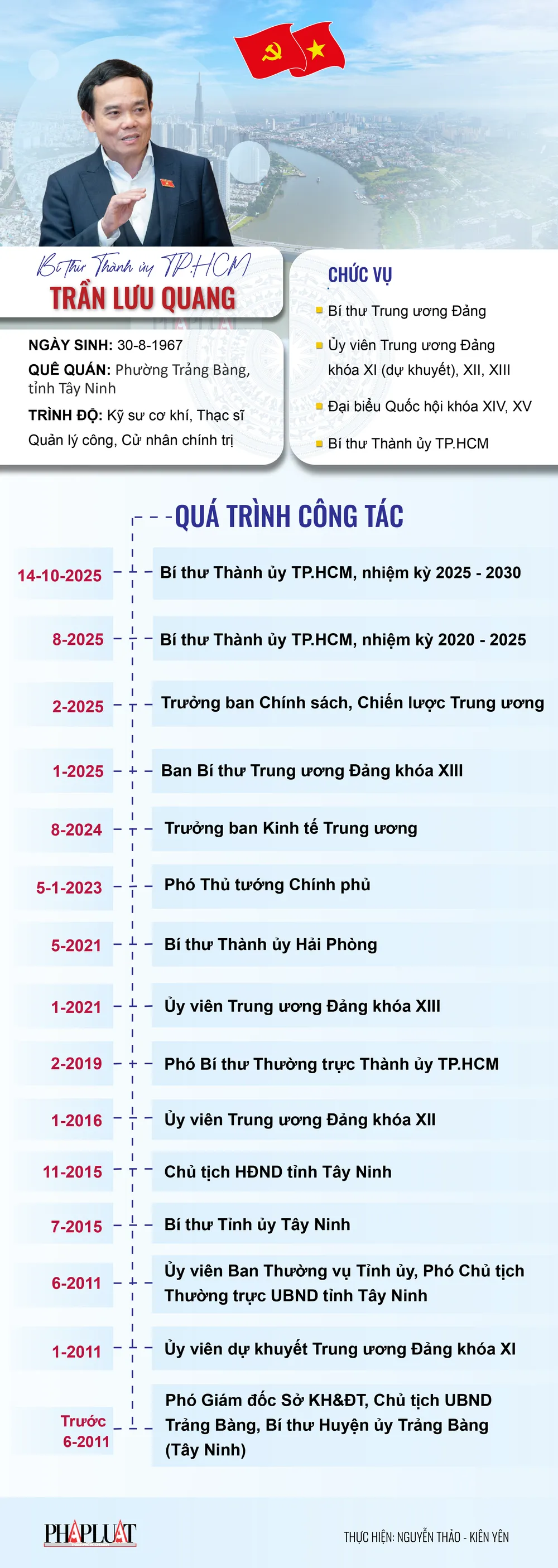 Bí thư Thành ủy TP.HCM
TRẦN LƯU QUANG

NGÀY SINH: 30-8-1967
QUÊ QUÁN: Phường Trảng Bàng, tỉnh Tây Ninh
TRÌNH ĐỘ: Kỹ sư cơ khí, Thạc sĩ Quản lý công, Cử nhân chính trị

CHỨC VỤ
Bí thư Trung ương Đảng
Ủy viên Trung ương Đảng khóa XI (dự khuyết), XII, XIII
Đại biểu Quốc hội khóa XIV, XV
Bí thư Thành ủy TP.HCM

QUÁ TRÌNH CÔNG TÁC

14-10-2025 Bí thư Thành ủy TP.HCM, nhiệm kỳ 2025 - 2030
8-2025 Bí thư Thành ủy TP.HCM, nhiệm kỳ 2020 - 2025
2-2025 Trưởng ban Chính sách, Chiến lược Trung ương
1-2025 Ban Bí thư Trung ương Đảng khóa XIII
8-2024 Trưởng ban Kinh tế Trung ương
5-1-2023 Phó Thủ tướng Chính phủ
5-2021 Bí thư Thành ủy Hải Phòng
1-2021 Ủy viên Trung ương Đảng khóa XIII
2-2019 Phó Bí thư Thường trực Thành ủy TP.HCM
1-2016 Ủy viên Trung ương Đảng khóa XII
11-2015 Chủ tịch HĐND tỉnh Tây Ninh
7-2015 Bí thư Tỉnh ủy Tây Ninh
6-2011 Ủy viên Ban Thường vụ Tỉnh ủy, Phó Chủ tịch Thường trực UBND tỉnh Tây Ninh
1-2011 Ủy viên dự khuyết Trung ương Đảng khóa XI
Trước 6-2011 Phó Giám đốc Sở KH&ĐT, Chủ tịch UBND Trảng Bàng, Bí thư Huyện ủy Trảng Bàng (Tây Ninh)

PHÁP LUẬT
THỰC HIỆN: NGUYỄN THẢO - KIÊN YÊN